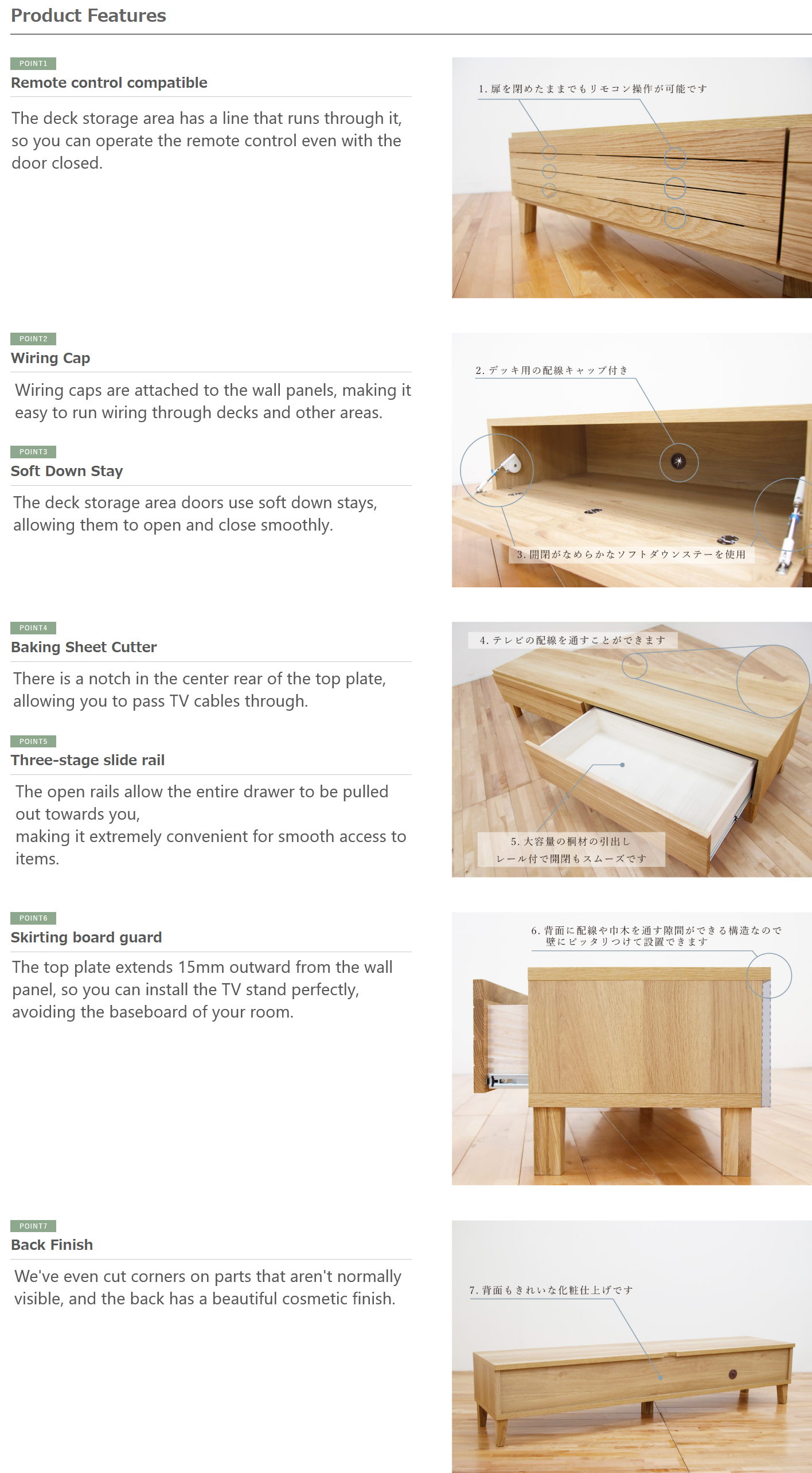 Product Features

POINT1
Remote control compatible

The deck storage area has a line that runs through it, so you can operate the remote control even with the door closed.

1. 扉を閉めたままでもリモコン操作が可能です

POINT2
Wiring Cap

Wiring caps are attached to the wall panels, making it easy to run wiring through decks and other areas.

POINT3
Soft Down Stay

The deck storage area doors use soft down stays, allowing them to open and close smoothly.

2. デッキ用の配線キャップ付き

3. 開閉がなめらかなソフトダウンステーを使用

POINT4
Baking Sheet Cutter

There is a notch in the center rear of the top plate, allowing you to pass TV cables through.

POINT5
Three-stage slide rail

The open rails allow the entire drawer to be pulled out towards you,
making it extremely convenient for smooth access to items.

4. テレビの配線を通すことができます

5. 大容量の桐材の引出し
レール付で開閉もスムーズです

POINT6
Skirting board guard

The top plate extends 15mm outward from the wall panel, so you can install the TV stand perfectly, avoiding the baseboard of your room.

6. 背面に配線や巾木を通す隙間ができる構造なので
壁にピッタリつけて設置できます

POINT7
Back Finish

We've even cut corners on parts that aren't normally visible, and the back has a beautiful cosmetic finish.

7. 背面もきれいな化粧仕上げです